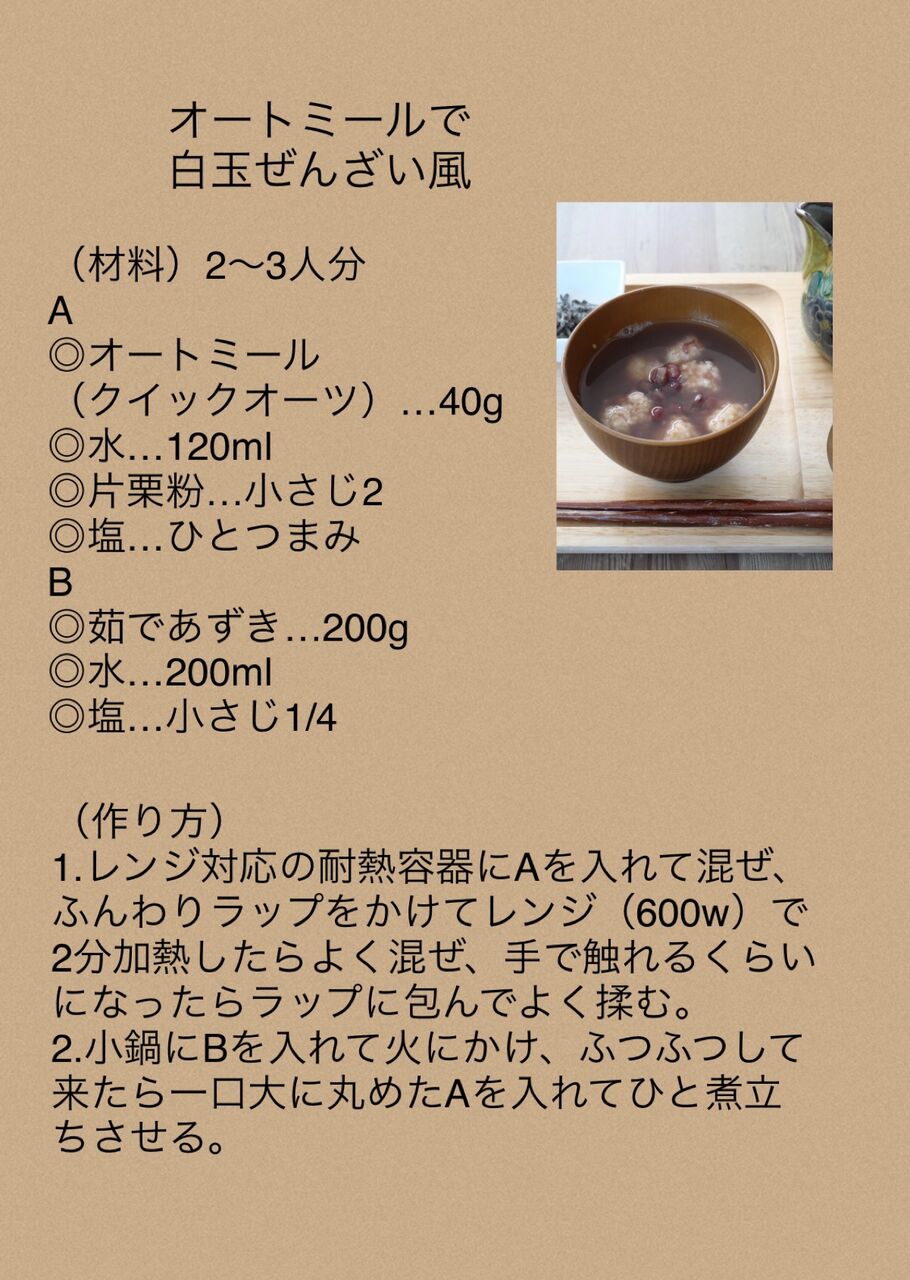 オートミールで
白玉ぜんざい風

（材料）2〜3人分
A
◎オートミール
（クイックオーツ）…40g
◎水…120ml
◎片栗粉…小さじ2
◎塩…ひとつまみ
B
◎茹であずき…200g
◎水…200ml
◎塩…小さじ1/4

（作り方）
1.レンジ対応の耐熱容器にAを入れて混ぜ、ふんわりラップをかけてレンジ（600w）で2分加熱したらよく混ぜ、手で触れるくらいになったらラップに包んでよく揉む。
2.小鍋にBを入れて火にかけ、ふつふつして来たら一口大に丸めたAを入れてひと煮立ちさせる。